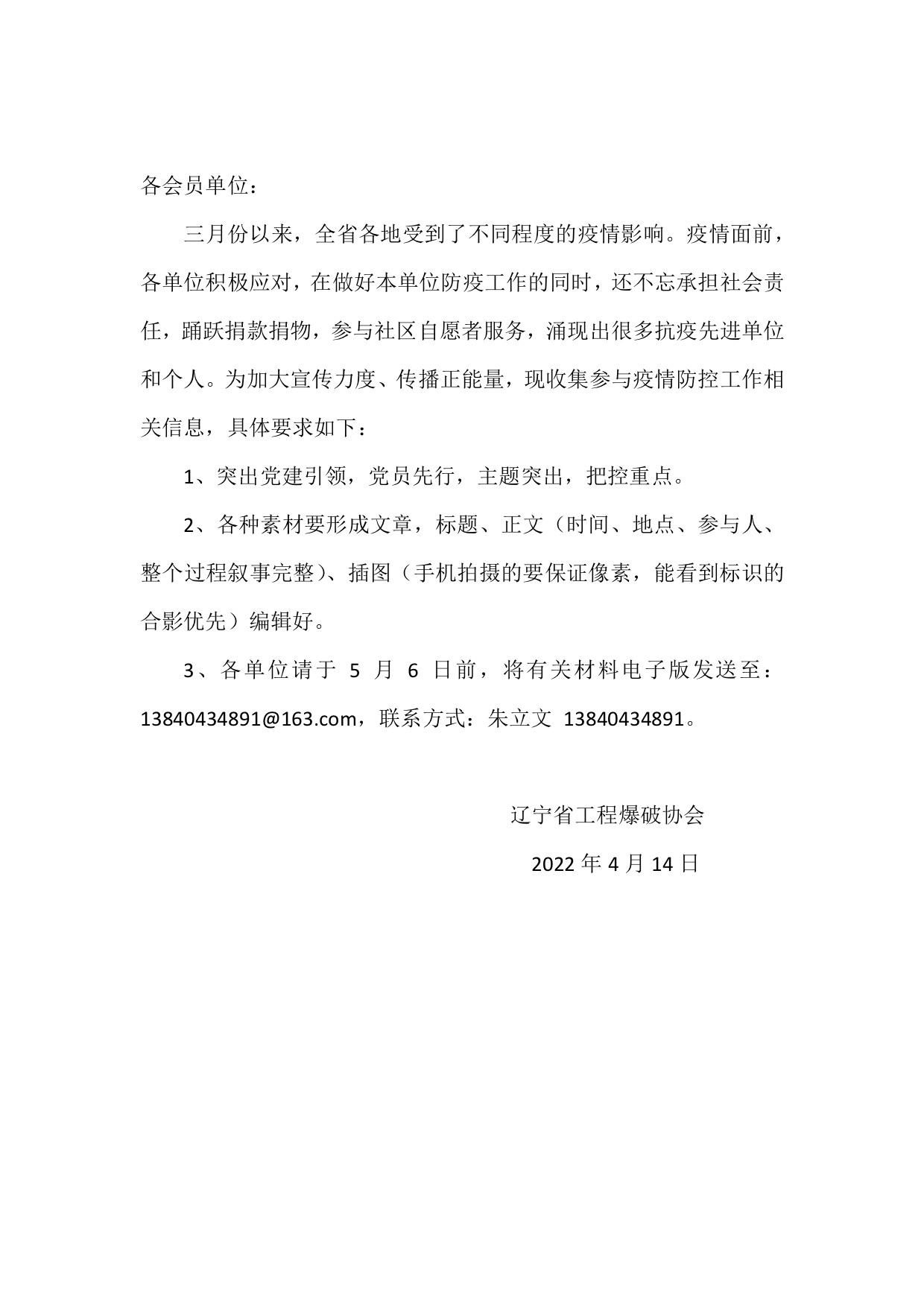 各会员单位：

三月份以来，全省各地受到了不同程度的疫情影响。疫情面前，各单位积极应对，在做好本单位防疫工作的同时，还不忘承担社会责任，踊跃捐款捐物，参与社区自愿者服务，涌现出很多抗疫先进单位和个人。为加大宣传力度、传播正能量，现收集参与疫情防控工作相关信息，具体要求如下：

1、突出党建引领，党员先行，主题突出，把控重点。

2、各种素材要形成文章，标题、正文（时间、地点、参与人、整个过程叙事完整）、插图（手机拍摄的要保证像素，能看到标识的合影优先）编辑好。

3、各单位请于 5 月 6 日前，将有关材料电子版发送至：13840434891@163.com，联系方式：朱立文 13840434891。

辽宁省工程爆破协会

2022 年 4 月 14 日